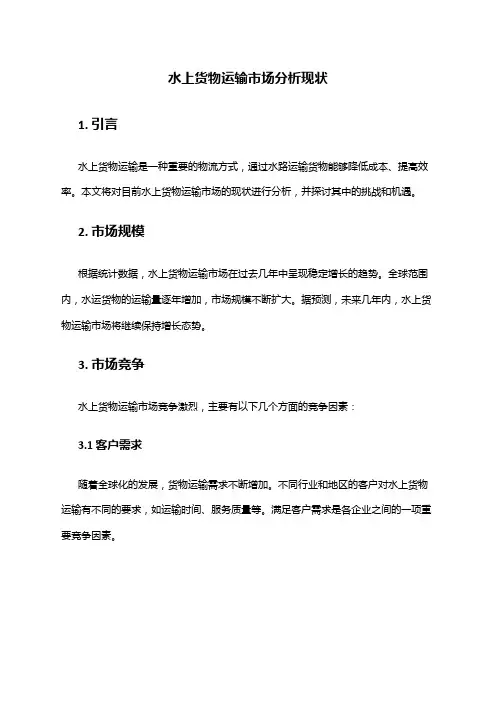 水上货物运输市场分析现状

1. 引言

水上货物运输是一种重要的物流方式，通过水路运输货物能够降低成本、提高效率。本文将对目前水上货物运输市场的现状进行分析，并探讨其中的挑战和机遇。

2. 市场规模

根据统计数据，水上货物运输市场在过去几年中呈现稳定增长的趋势。全球范围内，水运货物的运输量逐年增加，市场规模不断扩大。据预测，未来几年内，水上货物运输市场将继续保持增长态势。

3. 市场竞争

水上货物运输市场竞争激烈，主要有以下几个方面的竞争因素：

3.1 客户需求

随着全球化的发展，货物运输需求不断增加。不同行业和地区的客户对水上货物运输有不同的要求，如运输时间、服务质量等。满足客户需求是各企业之间的一项重要竞争因素。